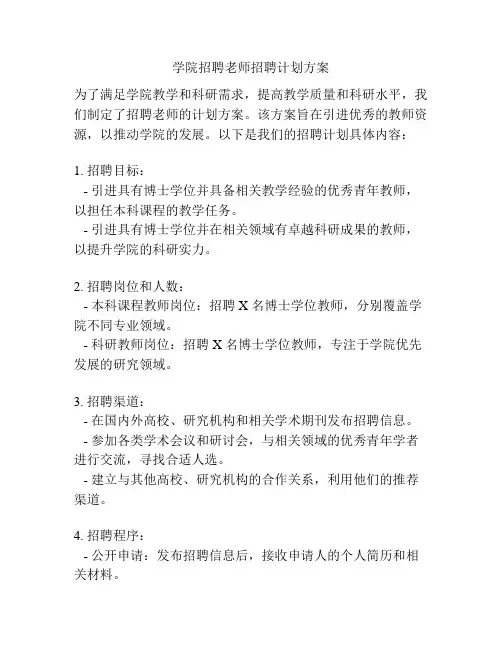 学院招聘老师招聘计划方案

为了满足学院教学和科研需求，提高教学质量和科研水平，我们制定了招聘老师的计划方案。该方案旨在引进优秀的教师资源，以推动学院的发展。以下是我们的招聘计划具体内容：

1. 招聘目标：
- 引进具有博士学位并具备相关教学经验的优秀青年教师，以担任本科课程的教学任务。
- 引进具有博士学位并在相关领域有卓越科研成果的教师，以提升学院的科研实力。

2. 招聘岗位和人数：
- 本科课程教师岗位：招聘 X 名博士学位教师，分别覆盖学院不同专业领域。
- 科研教师岗位：招聘 X 名博士学位教师，专注于学院优先发展的研究领域。

3. 招聘渠道：
- 在国内外高校、研究机构和相关学术期刊发布招聘信息。
- 参加各类学术会议和研讨会，与相关领域的优秀青年学者进行交流，寻找合适人选。
- 建立与其他高校、研究机构的合作关系，利用他们的推荐渠道。

4. 招聘程序：
- 公开申请：发布招聘信息后，接收申请人的个人简历和相关材料。